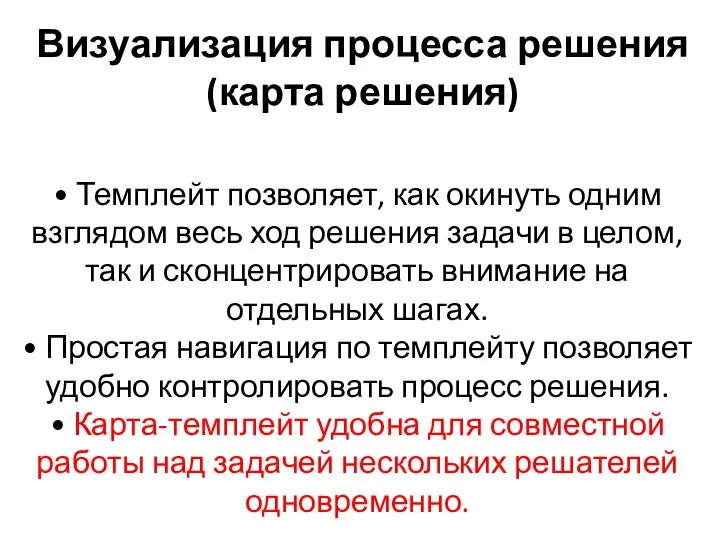 Визуализация процесса решения (карта решения)

• Темплейт позволяет, как окинуть одним взглядом весь ход решения задачи в целом, так и сконцентрировать внимание на отдельных шагах.
• Простая навигация по темплейту позволяет удобно контролировать процесс решения.
• Карта-темплейт удобна для совместной работы над задачей нескольких решателей одновременно.